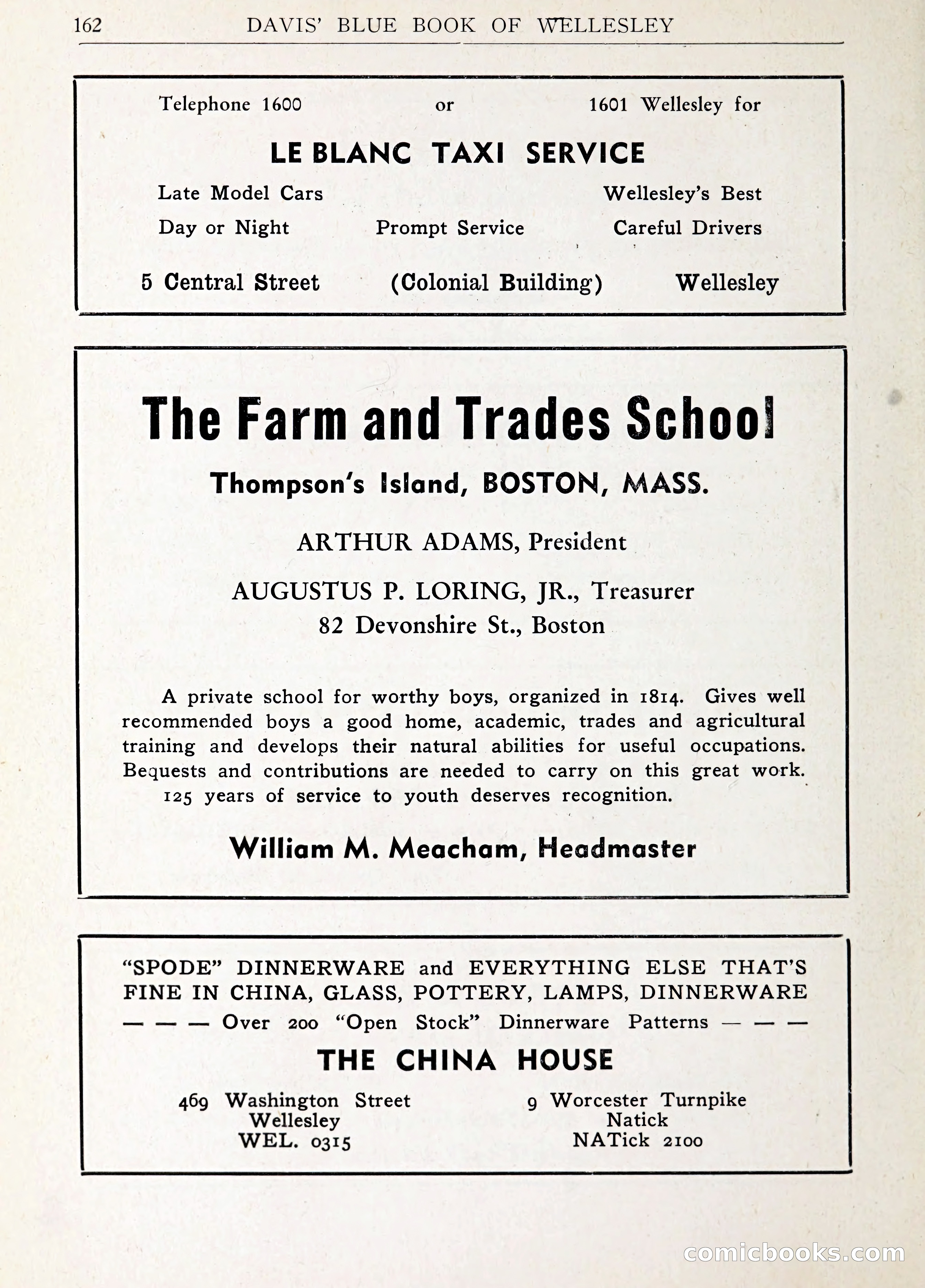 162 DAVIS' BLUE BOOK OF WELLESLEY

Telephone 1600 or 1601 Wellesley for

LE BLANC TAXI SERVICE

Late Model Cars Wellesley's Best

Day or Night Prompt Service Careful Drivers

5 Central Street (Colonial Building) Wellesley

The Farm and Trades School

Thompson's Island, BOSTON, MASS.

ARTHUR ADAMS, President

AUGUSTUS P. LORING, JR., Treasurer
82 Devonshire St., Boston

A private school for worthy boys, organized in 1814. Gives well recommended boys a good home, academic, trades and agricultural training and develops their natural abilities for useful occupations. Bequests and contributions are needed to carry on this great work. 125 years of service to youth deserves recognition.

William M. Meacham, Headmaster

"SPODE" DINNERWARE and EVERYTHING ELSE THAT'S FINE IN CHINA, GLASS, POTTERY, LAMPS, DINNERWARE
— — — Over 200 "Open Stock" Dinnerware Patterns — — —

THE CHINA HOUSE

469 Washington Street
Wellesley
WEL. 0315

9 Worcester Turnpike
Natick
NATick 2100

comicbooks.com